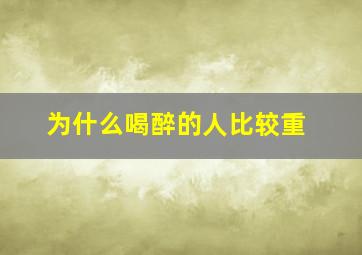 为什么喝醉的人比较重